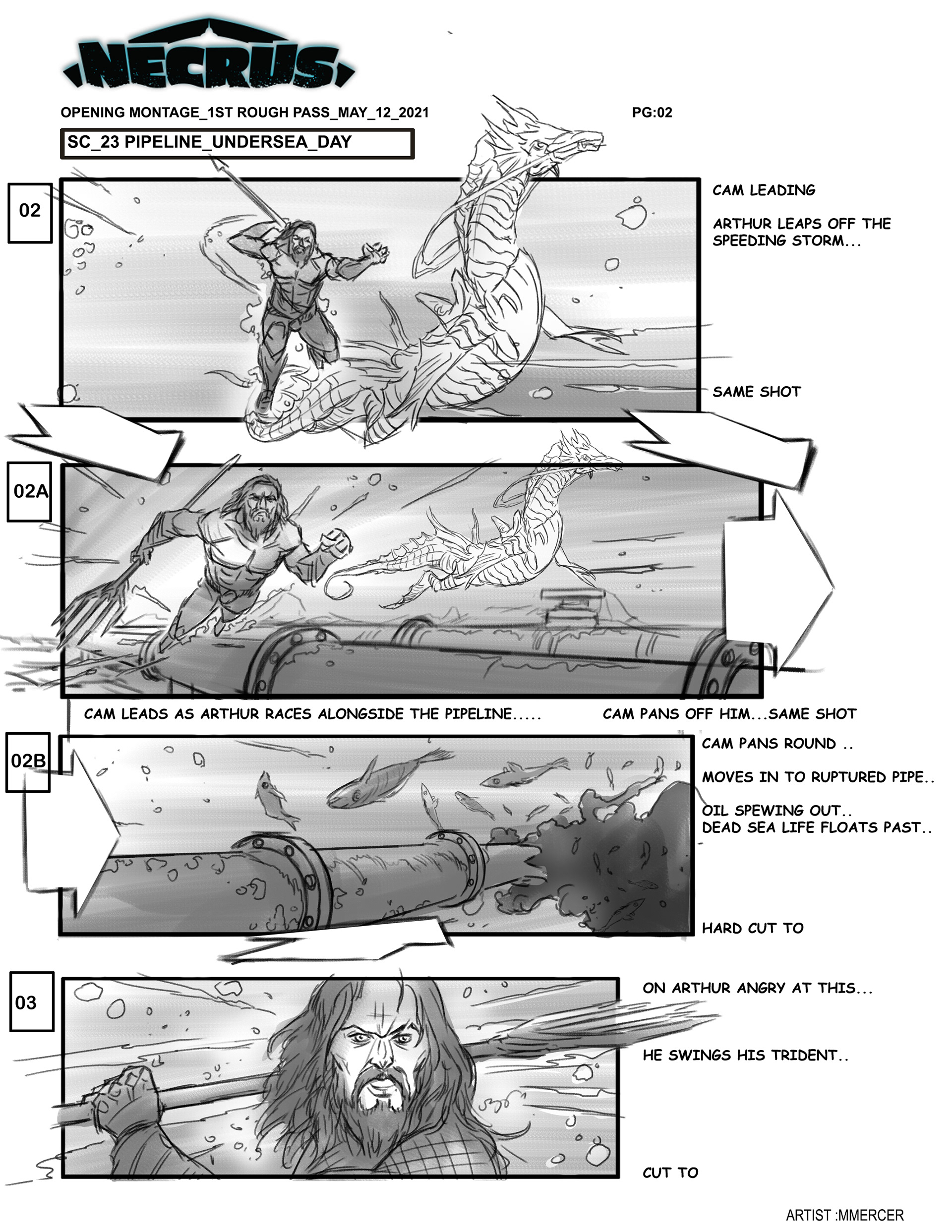 NECRUS

OPENING MONTAGE_1ST ROUGH PASS_MAY_12_2021

PG:02

SC_23 PIPELINE_UNDERSEA_DAY

02

CAM LEADING

ARTHUR LEAPS OFF THE SPEEDING STORM...

SAME SHOT

02A

CAM LEADS AS ARTHUR RACES ALONGSIDE THE PIPELINE.....

CAM PANS OFF HIM...SAME SHOT

02B

CAM PANS ROUND ..

MOVES IN TO RUPTURED PIPE..

OIL SPEWING OUT..
DEAD SEA LIFE FLOATS PAST..

HARD CUT TO

03

ON ARTHUR ANGRY AT THIS...

HE SWINGS HIS TRIDENT..

CUT TO

ARTIST :MMERCER